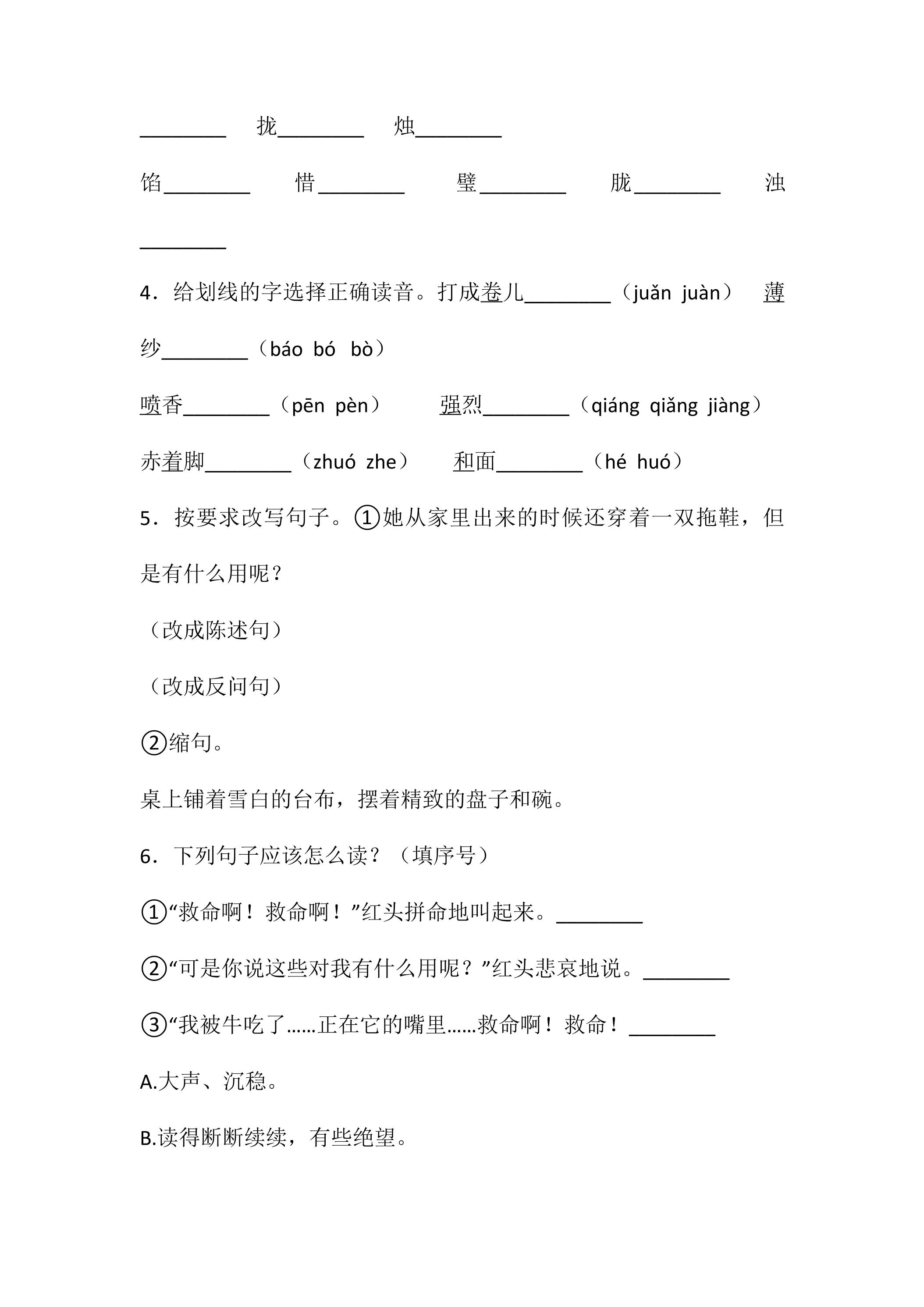 ____ 拢____ 烛____

馅____ 惜____ 璧____ 胧____ 浊____

4．给划线的字选择正确读音。打成卷儿____（juǎn juàn） 薄纱____（báo bó bò）

喷香____（pēn pèn） 强烈____（qiáng qiǎng jiàng）

赤着脚____（zhuó zhe） 和面____（hé huó）

5．按要求改写句子。①她从家里出来的时候还穿着一双拖鞋，但是有什么用呢？

（改成陈述句）

（改成反问句）

②缩句。

桌上铺着雪白的台布，摆着精致的盘子和碗。

6．下列句子应该怎么读？（填序号）

①“救命啊！救命啊！”红头拼命地叫起来。____

②“可是你说这些对我有什么用呢？”红头悲哀地说。____

③“我被牛吃了……正在它的嘴里……救命啊！救命！____

A.大声、沉稳。

B.读得断断续续，有些绝望。